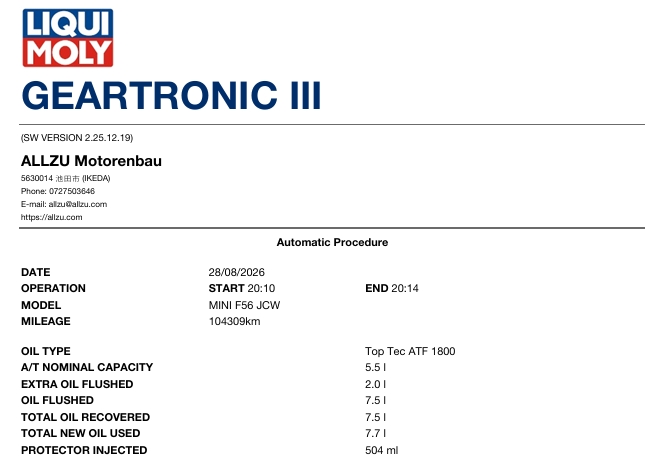 LIQUI MOLY

GEARTRONIC III

(SW VERSION 2.25.12.19)

ALLZU Motorenbau

5630014 池田市 (IKEDA)
Phone: 0727503646
E-mail: allzu@allzu.com
https://allzu.com

Automatic Procedure

| | | |
|---|---|---|
| DATE | 28/08/2026 | |
| OPERATION | START 20:10 | END 20:14 |
| MODEL | MINI F56 JCW | |
| MILEAGE | 104309km | |

| | |
|---|---|
| OIL TYPE | Top Tec ATF 1800 |
| A/T NOMINAL CAPACITY | 5.5 l |
| EXTRA OIL FLUSHED | 2.0 l |
| OIL FLUSHED | 7.5 l |
| TOTAL OIL RECOVERED | 7.5 l |
| TOTAL NEW OIL USED | 7.7 l |
| PROTECTOR INJECTED | 504 ml |